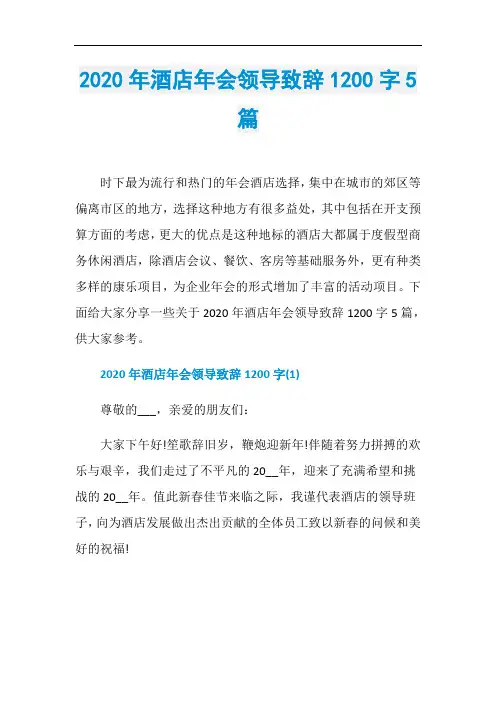 2020 年酒店年会领导致辞 1200 字 5 篇

时下最为流行和热门的年会酒店选择，集中在城市的郊区等偏离市区的地方，选择这种地方有很多益处，其中包括在开支预算方面的考虑，更大的优点是这种地标的酒店大都属于度假型商务休闲酒店，除酒店会议、餐饮、客房等基础服务外，更有种类多样的康乐项目，为企业年会的形式增加了丰富的活动项目。下面给大家分享一些关于 2020 年酒店年会领导致辞 1200 字 5 篇，供大家参考。

2020 年酒店年会领导致辞 1200 字(1)

尊敬的___，亲爱的朋友们：

大家下午好!笙歌辞旧岁，鞭炮迎新年!伴随着努力拼搏的欢乐与艰辛，我们走过了不平凡的 20__年，迎来了充满希望和挑战的 20__年。值此新春佳节来临之际，我谨代表酒店的领导班子，向为酒店发展做出杰出贡献的全体员工致以新春的问候和美好的祝福!